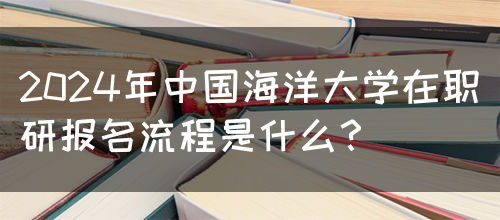 2024年中国海洋大学在职研报名流程是什么？